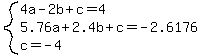 $\begin{cases} 4a-2b+c=4 \\ 5.76a+2.4b+c=-2.6176 \\ c=-4 \end{cases}$